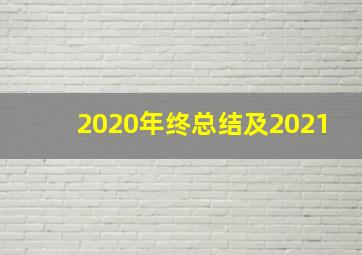 2020年终总结及2021